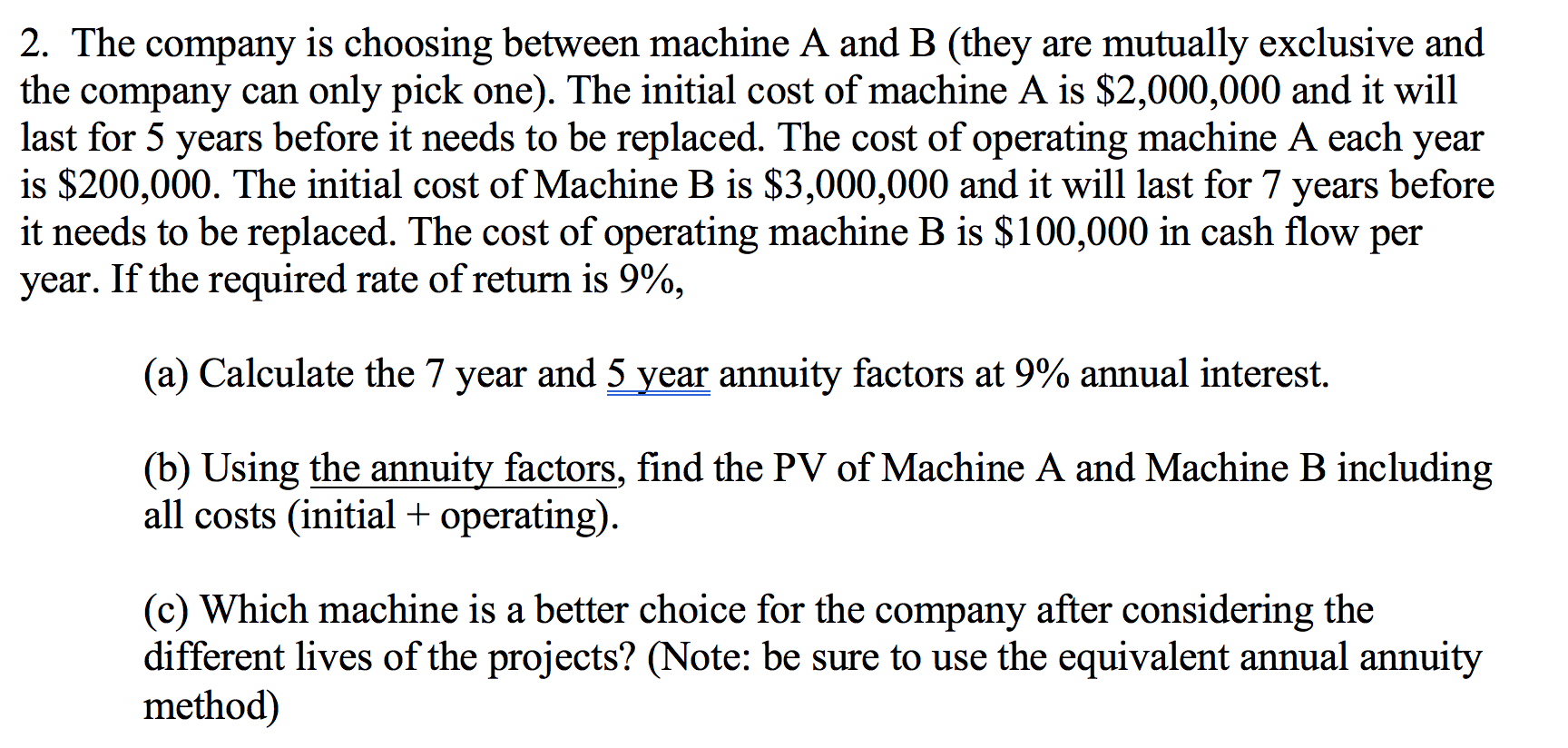 2. The company is choosing between machine A and B (they are mutually exclusive and the company can only pick one). The initial cost of machine A is \$2,000,000 and it will last for 5 years before it needs to be replaced. The cost of operating machine A each year is \$200,000. The initial cost of Machine B is \$3,000,000 and it will last for 7 years before it needs to be replaced. The cost of operating machine B is \$100,000 in cash flow per year. If the required rate of return is 9%,

(a) Calculate the 7 year and 5 year annuity factors at 9% annual interest.

(b) Using the annuity factors, find the PV of Machine A and Machine B including all costs (initial + operating).

(c) Which machine is a better choice for the company after considering the different lives of the projects? (Note: be sure to use the equivalent annual annuity method)